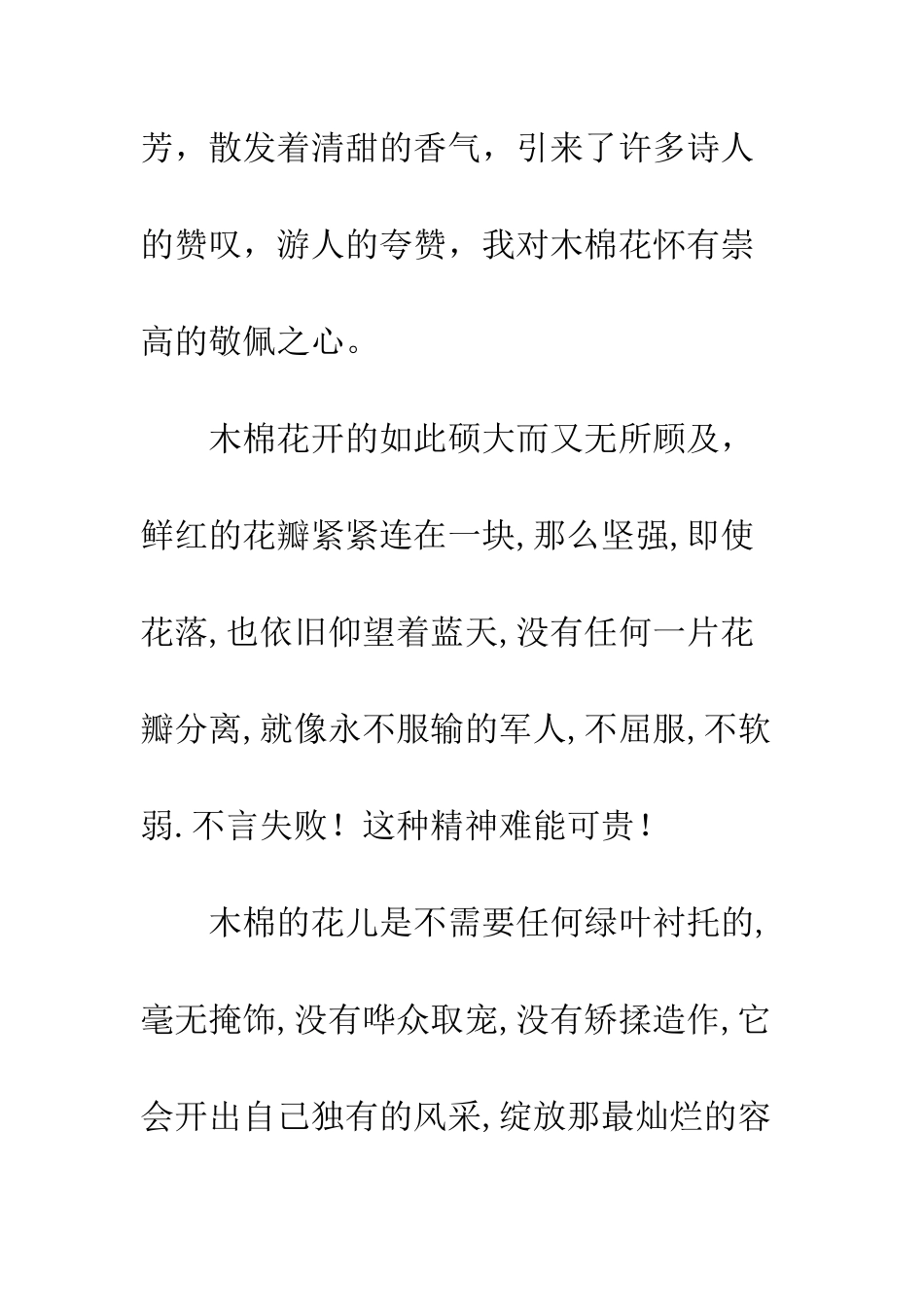 芳，散发着清甜的香气，引来了许多诗人的赞叹，游人的夸赞，我对木棉花怀有崇高的敬佩之心。

木棉花开的如此硕大而又无所顾及，鲜红的花瓣紧紧连在一块,那么坚强,即使花落,也依旧仰望着蓝天,没有任何一片花瓣分离,就像永不服输的军人,不屈服,不软弱.不言失败！这种精神难能可贵！

木棉的花儿是不需要任何绿叶衬托的,毫无掩饰,没有哗众取宠,没有矫揉造作,它会开出自己独有的风采,绽放那最灿烂的容